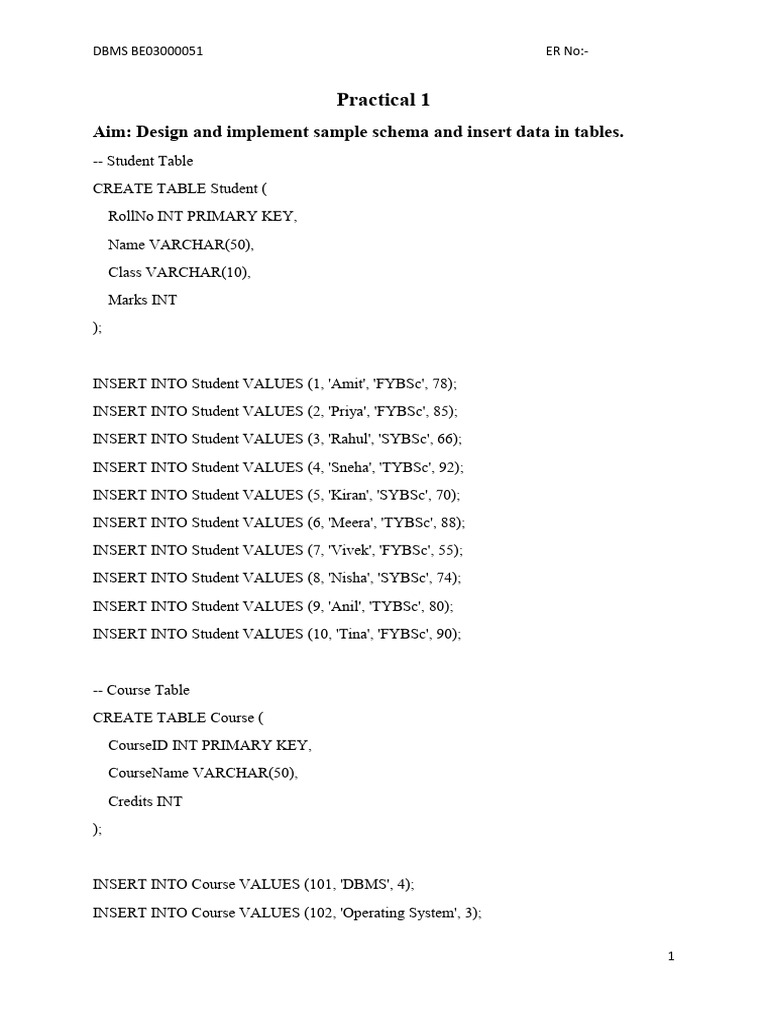 DBMS BE03000051 ER No:-

Practical 1

Aim: Design and implement sample schema and insert data in tables.

-- Student Table
CREATE TABLE Student (
RollNo INT PRIMARY KEY,
Name VARCHAR(50),
Class VARCHAR(10),
Marks INT
);

INSERT INTO Student VALUES (1, 'Amit', 'FYBSc', 78);
INSERT INTO Student VALUES (2, 'Priya', 'FYBSc', 85);
INSERT INTO Student VALUES (3, 'Rahul', 'SYBSc', 66);
INSERT INTO Student VALUES (4, 'Sneha', 'TYBSc', 92);
INSERT INTO Student VALUES (5, 'Kiran', 'SYBSc', 70);
INSERT INTO Student VALUES (6, 'Meera', 'TYBSc', 88);
INSERT INTO Student VALUES (7, 'Vivek', 'FYBSc', 55);
INSERT INTO Student VALUES (8, 'Nisha', 'SYBSc', 74);
INSERT INTO Student VALUES (9, 'Anil', 'TYBSc', 80);
INSERT INTO Student VALUES (10, 'Tina', 'FYBSc', 90);

-- Course Table
CREATE TABLE Course (
CourseID INT PRIMARY KEY,
CourseName VARCHAR(50),
Credits INT
);

INSERT INTO Course VALUES (101, 'DBMS', 4);
INSERT INTO Course VALUES (102, 'Operating System', 3);

1